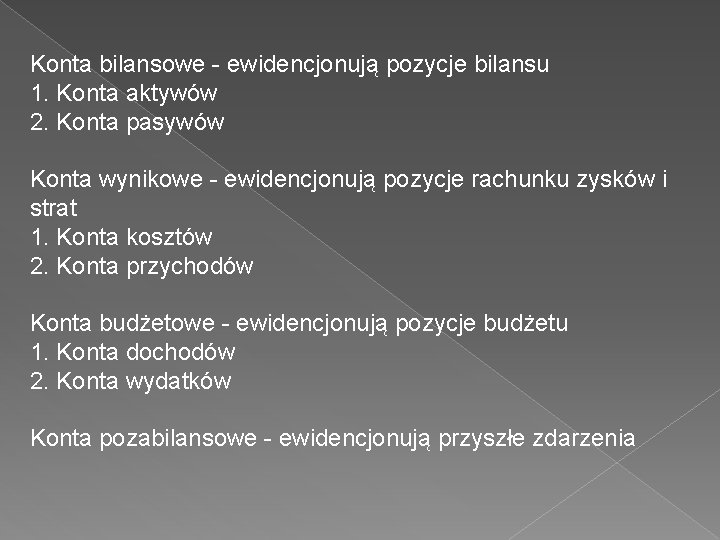 Konta bilansowe - ewidencjonują pozycje bilansu
1. Konta aktywów
2. Konta pasywów

Konta wynikowe - ewidencjonują pozycje rachunku zysków i strat
1. Konta kosztów
2. Konta przychodów

Konta budżetowe - ewidencjonują pozycje budżetu
1. Konta dochodów
2. Konta wydatków

Konta pozabilansowe - ewidencjonują przyszłe zdarzenia